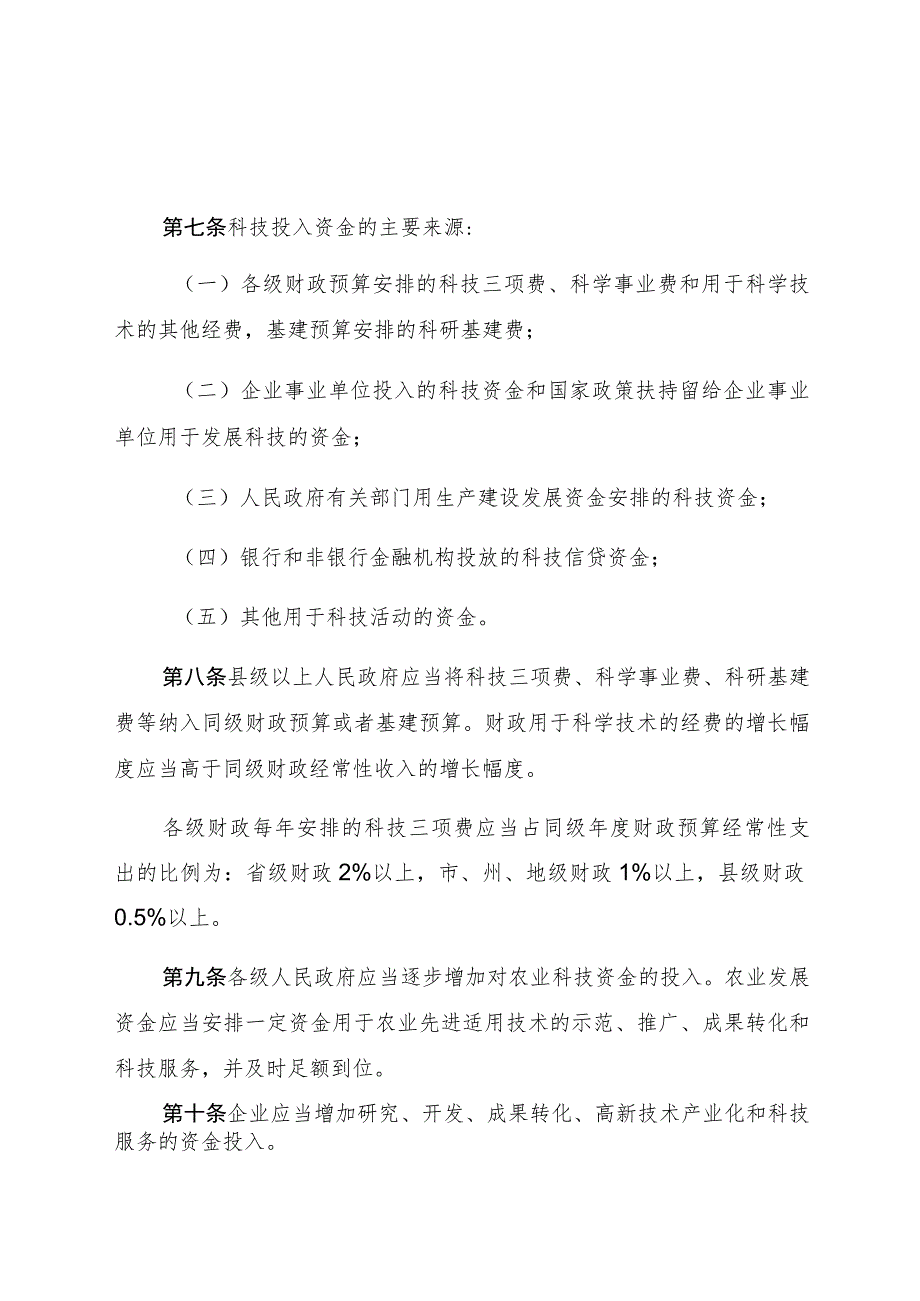 第七条科技投入资金的主要来源：

（一）各级财政预算安排的科技三项费、科学事业费和用于科学技术的其他经费，基建预算安排的科研基建费；

（二）企业事业单位投入的科技资金和国家政策扶持留给企业事业单位用于发展科技的资金；

（三）人民政府有关部门用生产建设发展资金安排的科技资金；

（四）银行和非银行金融机构投放的科技信贷资金；

（五）其他用于科技活动的资金。

第八条县级以上人民政府应当将科技三项费、科学事业费、科研基建费等纳入同级财政预算或者基建预算。财政用于科学技术的经费的增长幅度应当高于同级财政经常性收入的增长幅度。

各级财政每年安排的科技三项费应当占同级年度财政预算经常性支出的比例为：省级财政2%以上，市、州、地级财政1%以上，县级财政0.5%以上。

第九条各级人民政府应当逐步增加对农业科技资金的投入。农业发展资金应当安排一定资金用于农业先进适用技术的示范、推广、成果转化和科技服务，并及时足额到位。

第十条企业应当增加研究、开发、成果转化、高新技术产业化和科技服务的资金投入。